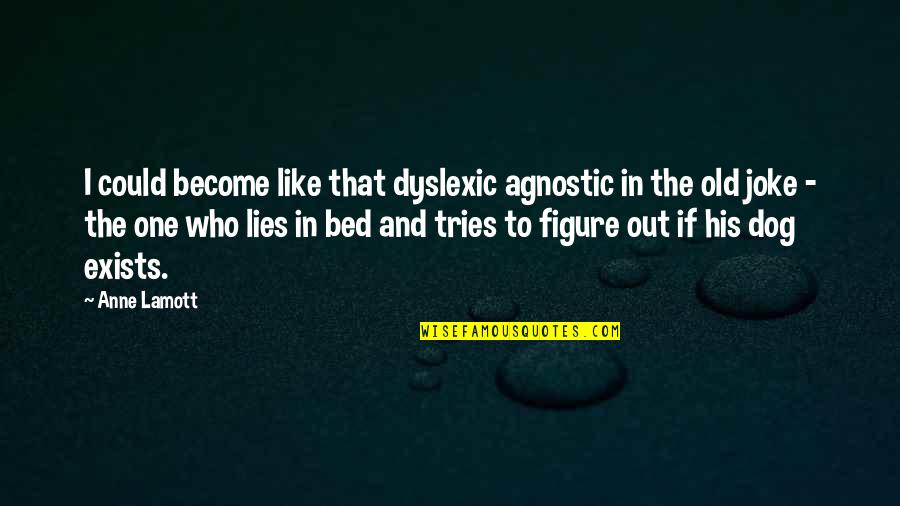 I could become like that dyslexic agnostic in the old joke - the one who lies in bed and tries to figure out if his dog exists.

~ Anne Lamott

WISEFAMOUSQUOTES.COM